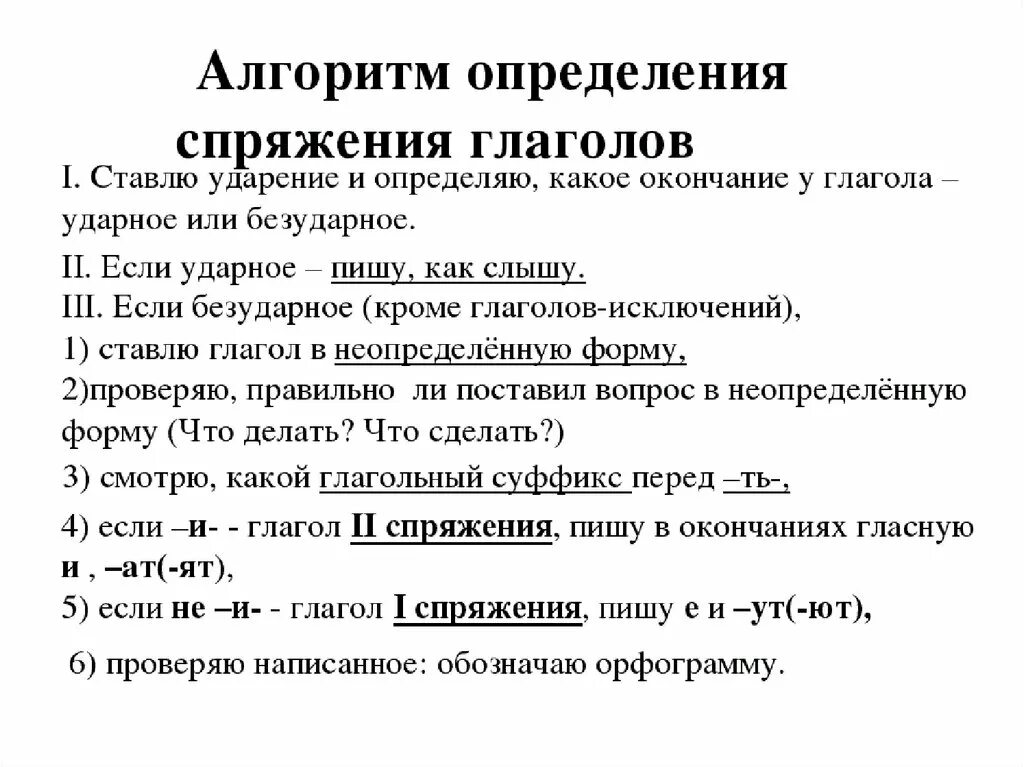 Алгоритм определения спряжения глаголов

I. Ставлю ударение и определяю, какое окончание у глагола – ударное или безударное.

II. Если ударное – пишу, как слышу.
III. Если безударное (кроме глаголов-исключений),
1) ставлю глагол в неопределённую форму,
2)проверяю, правильно ли поставил вопрос в неопределённую форму (Что делать? Что сделать?)
3) смотрю, какой глагольный суффикс перед –ть-,
4) если –и- - глагол II спряжения, пишу в окончаниях гласную и , –ат(-ят),
5) если не –и- - глагол I спряжения, пишу е и –ут(-ют),

6) проверяю написанное: обозначаю орфограмму.